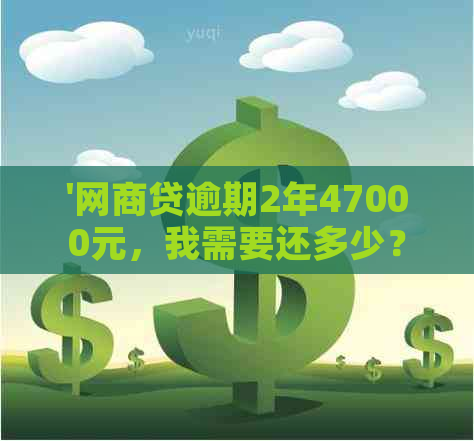 yuqi

'网商贷逾期2年47000元，我需要还多少？